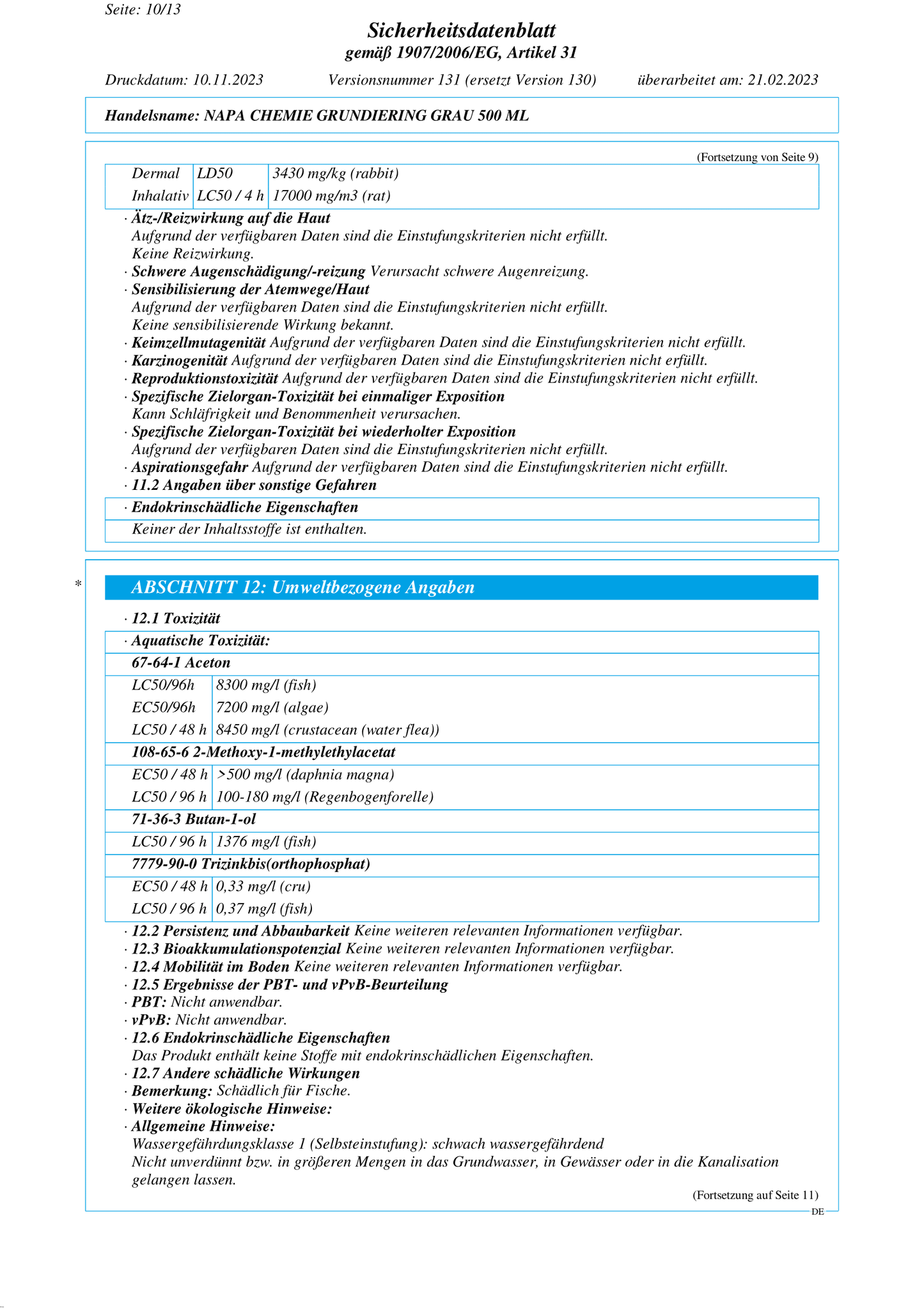 Seite: 10/13

Sicherheitsdatenblatt
gemäß 1907/2006/EG, Artikel 31

Druckdatum: 10.11.2023 Versionsnummer 131 (ersetzt Version 130) überarbeitet am: 21.02.2023

Handelsname: NAPA CHEMIE GRUNDIERING GRAU 500 ML

(Fortsetzung von Seite 9)

| Dermal | LD50 | 3430 mg/kg (rabbit) |
|---|---|---|
| Inhalativ | LC50 / 4 h | 17000 mg/m3 (rat) |

· Ätz-/Reizwirkung auf die Haut
Aufgrund der verfügbaren Daten sind die Einstufungskriterien nicht erfüllt.
Keine Reizwirkung.
· Schwere Augenschädigung/-reizung Verursacht schwere Augenreizung.
· Sensibilisierung der Atemwege/Haut
Aufgrund der verfügbaren Daten sind die Einstufungskriterien nicht erfüllt.
Keine sensibilisierende Wirkung bekannt.
· Keimzellmutagenität Aufgrund der verfügbaren Daten sind die Einstufungskriterien nicht erfüllt.
· Karzinogenität Aufgrund der verfügbaren Daten sind die Einstufungskriterien nicht erfüllt.
· Reproduktionstoxizität Aufgrund der verfügbaren Daten sind die Einstufungskriterien nicht erfüllt.
· Spezifische Zielorgan-Toxizität bei einmaliger Exposition
Kann Schläfrigkeit und Benommenheit verursachen.
· Spezifische Zielorgan-Toxizität bei wiederholter Exposition
Aufgrund der verfügbaren Daten sind die Einstufungskriterien nicht erfüllt.
· Aspirationsgefahr Aufgrund der verfügbaren Daten sind die Einstufungskriterien nicht erfüllt.
· 11.2 Angaben über sonstige Gefahren

| · Endokrinschädliche Eigenschaften |
|---|
| Keiner der Inhaltsstoffe ist enthalten. |

*

ABSCHNITT 12: Umweltbezogene Angaben

· 12.1 Toxizität

| · Aquatische Toxizität: | |
|---|---|
| 67-64-1 Aceton | |
| LC50/96h | 8300 mg/l (fish) |
| EC50/96h | 7200 mg/l (algae) |
| LC50 / 48 h | 8450 mg/l (crustacean (water flea)) |
| 108-65-6 2-Methoxy-1-methylethylacetat | |
| EC50 / 48 h | >500 mg/l (daphnia magna) |
| LC50 / 96 h | 100-180 mg/l (Regenbogenforelle) |
| 71-36-3 Butan-1-ol | |
| LC50 / 96 h | 1376 mg/l (fish) |
| 7779-90-0 Trizinkbis(orthophosphat) | |
| EC50 / 48 h | 0,33 mg/l (cru) |
| LC50 / 96 h | 0,37 mg/l (fish) |

· 12.2 Persistenz und Abbaubarkeit Keine weiteren relevanten Informationen verfügbar.
· 12.3 Bioakkumulationspotenzial Keine weiteren relevanten Informationen verfügbar.
· 12.4 Mobilität im Boden Keine weiteren relevanten Informationen verfügbar.
· 12.5 Ergebnisse der PBT- und vPvB-Beurteilung
· PBT: Nicht anwendbar.
· vPvB: Nicht anwendbar.
· 12.6 Endokrinschädliche Eigenschaften
Das Produkt enthält keine Stoffe mit endokrinschädlichen Eigenschaften.
· 12.7 Andere schädliche Wirkungen
· Bemerkung: Schädlich für Fische.
· Weitere ökologische Hinweise:
· Allgemeine Hinweise:
Wassergefährdungsklasse 1 (Selbsteinstufung): schwach wassergefährdend
Nicht unverdünnt bzw. in größeren Mengen in das Grundwasser, in Gewässer oder in die Kanalisation gelangen lassen.

(Fortsetzung auf Seite 11)
DE